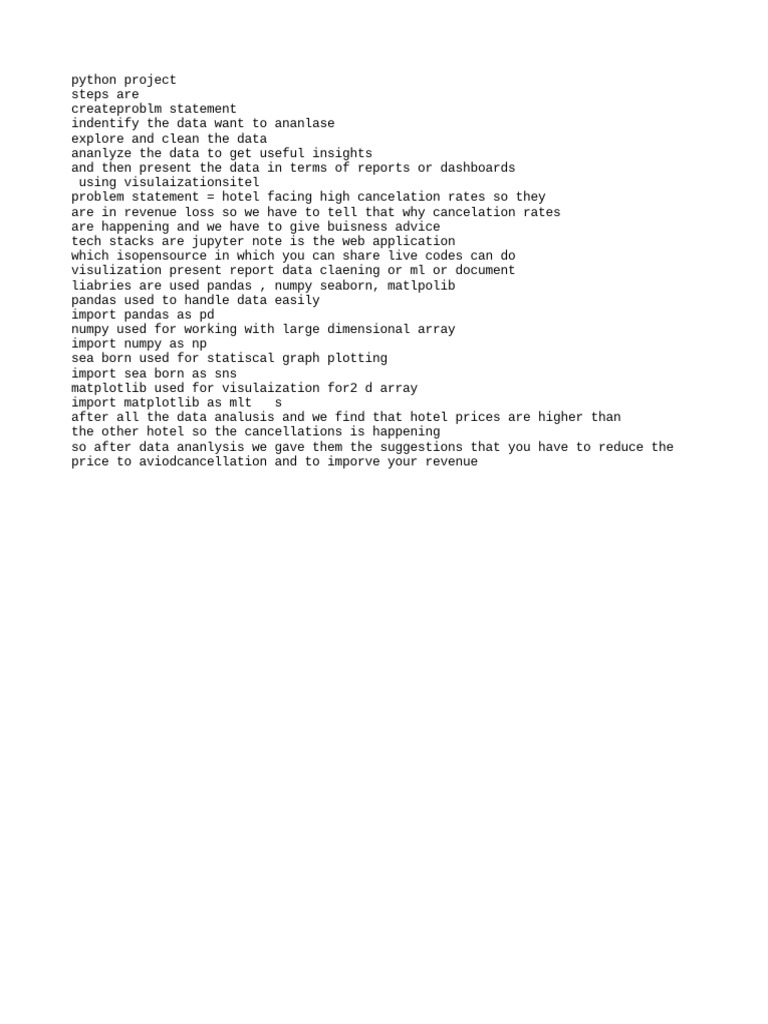 python project
steps are
createproblm statement
indentify the data want to ananlase
explore and clean the data
ananlyze the data to get useful insights
and then present the data in terms of reports or dashboards
using visulaizationsitel
problem statement = hotel facing high cancelation rates so they are in revenue loss so we have to tell that why cancelation rates are happening and we have to give buisness advice
tech stacks are jupyter note is the web application which isopensource in which you can share live codes can do visulization present report data claening or ml or document
liabries are used pandas , numpy seaborn, matlpolib
pandas used to handle data easily
import pandas as pd
numpy used for working with large dimensional array
import numpy as np
sea born used for statiscal graph plotting
import sea born as sns
matplotlib used for visulaization for2 d array
import matplotlib as mlt s
after all the data analusis and we find that hotel prices are higher than the other hotel so the cancellations is happening
so after data ananlysis we gave them the suggestions that you have to reduce the price to aviodcancellation and to imporve your revenue